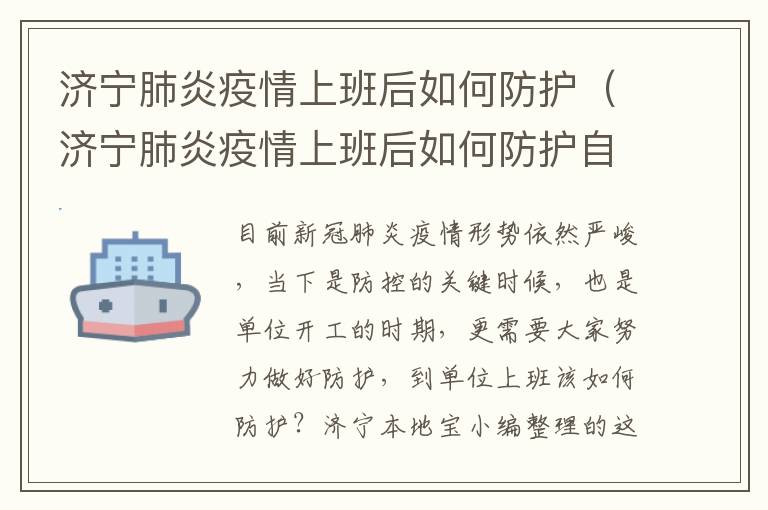 济宁肺炎疫情上班后如何防护（济宁肺炎疫情上班后如何防护自

目前新冠肺炎疫情形势依然严峻，当下是防控的关键时候，也是单位开工的时期，更需要大家努力做好防护，到单位上班该如何防护？济宁本地宝小编整理的这